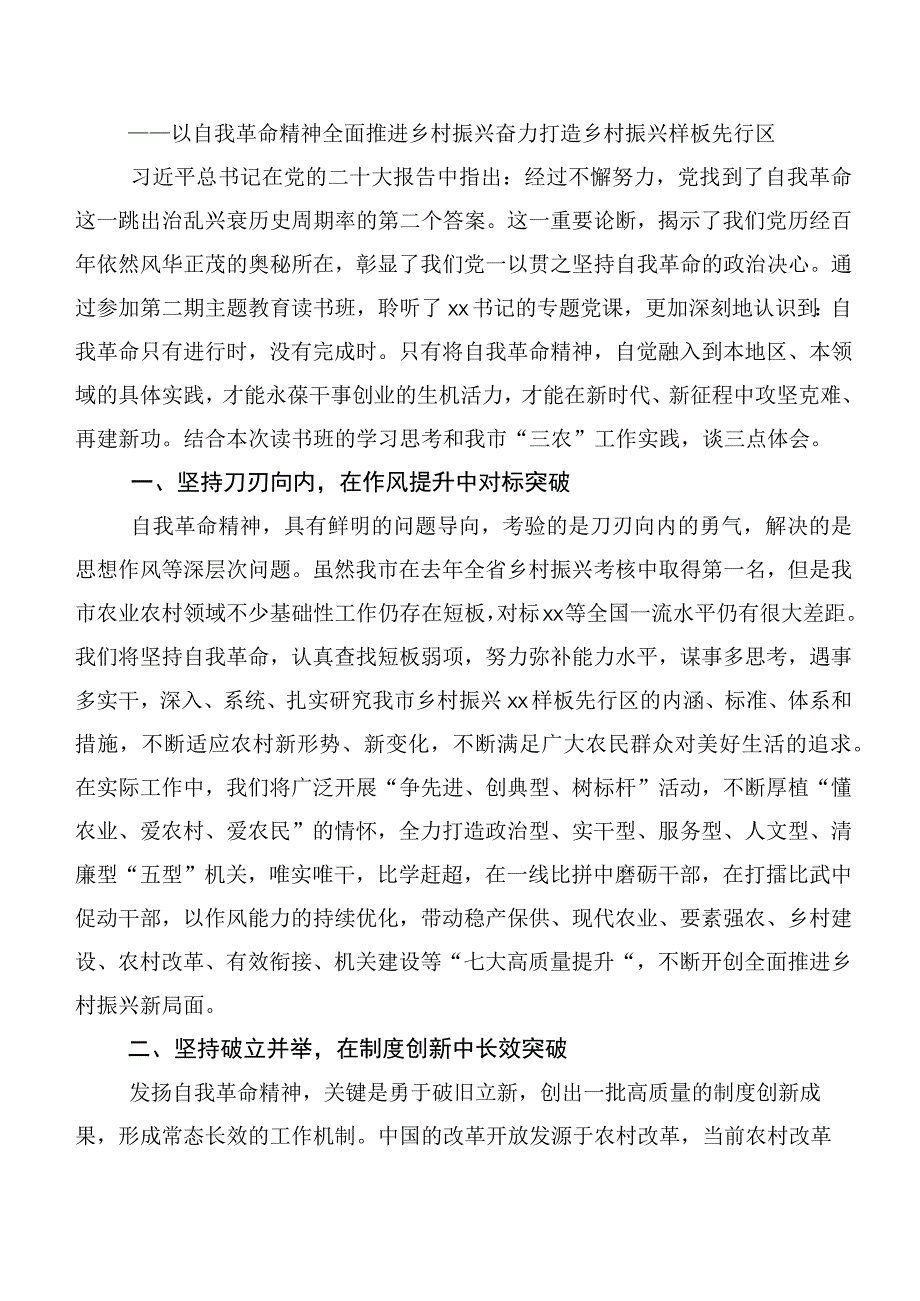 ——以自我革命精神全面推进乡村振兴奋力打造乡村振兴样板先行区

习近平总书记在党的二十大报告中指出：经过不懈努力，党找到了自我革命这一跳出治乱兴衰历史周期率的第二个答案。这一重要论断，揭示了我们党历经百年依然风华正茂的奥秘所在，彰显了我们党一以贯之坚持自我革命的政治决心。通过参加第二期主题教育读书班，聆听了xx书记的专题党课，更加深刻地认识到：自我革命只有进行时，没有完成时。只有将自我革命精神，自觉融入到本地区、本领域的具体实践，才能永葆干事创业的生机活力，才能在新时代、新征程中攻坚克难、再建新功。结合本次读书班的学习思考和我市“三农”工作实践，谈三点体会。

一、坚持刀刃向内，在作风提升中对标突破

自我革命精神，具有鲜明的问题导向，考验的是刀刃向内的勇气，解决的是思想作风等深层次问题。虽然我市在去年全省乡村振兴考核中取得第一名，但是我市农业农村领域不少基础性工作仍存在短板，对标xx等全国一流水平仍有很大差距。我们将坚持自我革命，认真查找短板弱项，努力弥补能力水平，谋事多思考，遇事多实干，深入、系统、扎实研究我市乡村振兴xx样板先行区的内涵、标准、体系和措施，不断适应农村新形势、新变化，不断满足广大农民群众对美好生活的追求。在实际工作中，我们将广泛开展“争先进、创典型、树标杆”活动，不断厚植“懂农业、爱农村、爱农民”的情怀，全力打造政治型、实干型、服务型、人文型、清廉型“五型”机关，唯实唯干，比学赶超，在一线比拼中磨砺干部，在打擂比武中促动干部，以作风能力的持续优化，带动稳产保供、现代农业、要素强农、乡村建设、农村改革、有效衔接、机关建设等“七大高质量提升“，不断开创全面推进乡村振兴新局面。

二、坚持破立并举，在制度创新中长效突破

发扬自我革命精神，关键是勇于破旧立新，创出一批高质量的制度创新成果，形成常态长效的工作机制。中国的改革开放发源于农村改革，当前农村改革